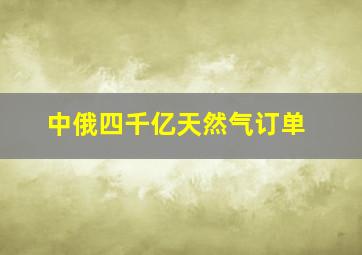 中俄四千亿天然气订单